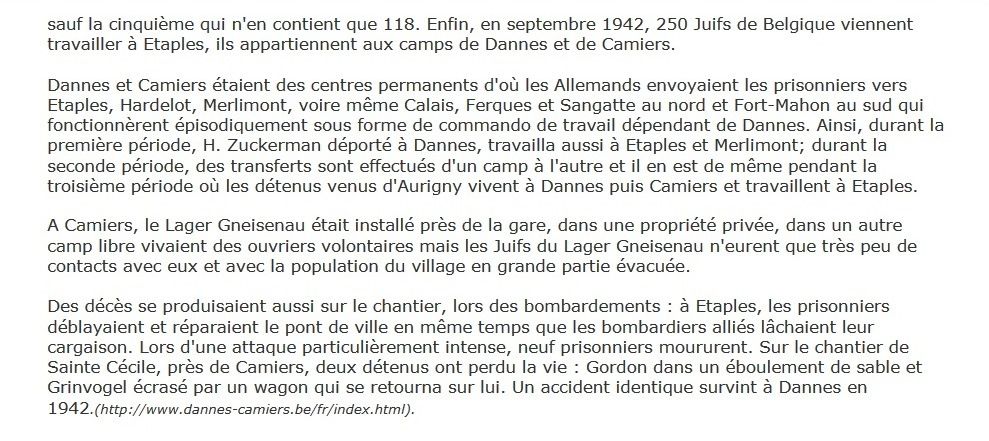 sauf la cinquième qui n'en contient que 118. Enfin, en septembre 1942, 250 Juifs de Belgique viennent travailler à Etaples, ils appartiennent aux camps de Dannes et de Camiers.

Dannes et Camiers étaient des centres permanents d'où les Allemands envoyaient les prisonniers vers Etaples, Hardelot, Merlimont, voire même Calais, Ferques et Sangatte au nord et Fort-Mahon au sud qui fonctionnèrent épisodiquement sous forme de commando de travail dépendant de Dannes. Ainsi, durant la première période, H. Zuckerman déporté à Dannes, travailla aussi à Etaples et Merlimont; durant la seconde période, des transferts sont effectués d'un camp à l'autre et il en est de même pendant la troisième période où les détenus venus d'Aurigny vivent à Dannes puis Camiers et travaillent à Etaples.

A Camiers, le Lager Gneisenau était installé près de la gare, dans une propriété privée, dans un autre camp libre vivaient des ouvriers volontaires mais les Juifs du Lager Gneisenau n'eurent que très peu de contacts avec eux et avec la population du village en grande partie évacuée.

Des décès se produisaient aussi sur le chantier, lors des bombardements : à Etaples, les prisonniers déblayaient et réparaient le pont de ville en même temps que les bombardiers alliés lâchaient leur cargaison. Lors d'une attaque particulièrement intense, neuf prisonniers moururent. Sur le chantier de Sainte Cécile, près de Camiers, deux détenus ont perdu la vie : Gordon dans un éboulement de sable et Grinvogel écrasé par un wagon qui se retourna sur lui. Un accident identique survint à Dannes en 1942.(http://www.dannes-camiers.be/fr/index.html).